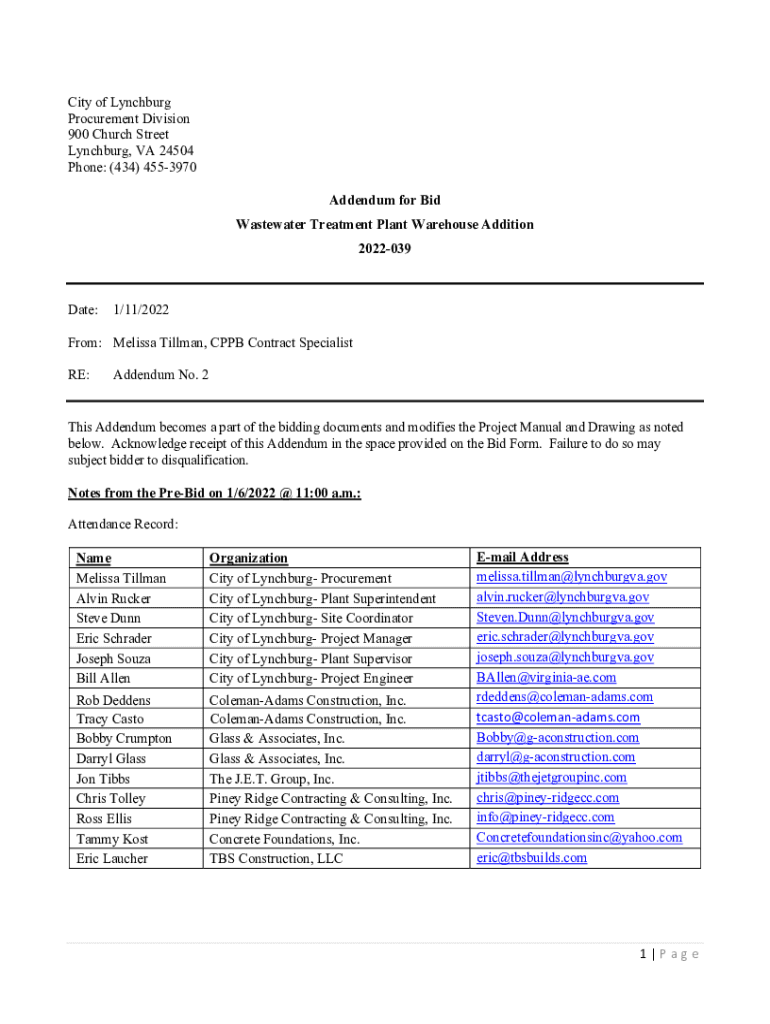 City of Lynchburg
Procurement Division
900 Church Street
Lynchburg, VA 24504
Phone: (434) 455-3970

Addendum for Bid

Wastewater Treatment Plant Warehouse Addition

2022-039

Date: 1/11/2022

From: Melissa Tillman, CPPB Contract Specialist

RE: Addendum No. 2

This Addendum becomes a part of the bidding documents and modifies the Project Manual and Drawing as noted below. Acknowledge receipt of this Addendum in the space provided on the Bid Form. Failure to do so may subject bidder to disqualification.

Notes from the Pre-Bid on 1/6/2022 @ 11:00 a.m.:

Attendance Record:

| Name | Organization | E-mail Address |
|---|---|---|
| Melissa Tillman | City of Lynchburg- Procurement | melissa.tillman@lynchburgva.gov |
| Alvin Rucker | City of Lynchburg- Plant Superintendent | alvin.rucker@lynchburgva.gov |
| Steve Dunn | City of Lynchburg- Site Coordinator | Steven.Dunn@lynchburgva.gov |
| Eric Schrader | City of Lynchburg- Project Manager | eric.schrader@lynchburgva.gov |
| Joseph Souza | City of Lynchburg- Plant Supervisor | joseph.souza@lynchburgva.gov |
| Bill Allen | City of Lynchburg- Project Engineer | BAllen@virginia-ae.com |
| Rob Deddens | Coleman-Adams Construction, Inc. | rdeddens@coleman-adams.com |
| Tracy Casto | Coleman-Adams Construction, Inc. | tcasto@coleman-adams.com |
| Bobby Crumpton | Glass & Associates, Inc. | Bobby@g-aconstruction.com |
| Darryl Glass | Glass & Associates, Inc. | darryl@g-aconstruction.com |
| Jon Tibbs | The J.E.T. Group, Inc. | jtibbs@thejetgroupinc.com |
| Chris Tolley | Piney Ridge Contracting & Consulting, Inc. | chris@piney-ridgecc.com |
| Ross Ellis | Piney Ridge Contracting & Consulting, Inc. | info@piney-ridgecc.com |
| Tammy Kost | Concrete Foundations, Inc. | Concretefoundationsinc@yahoo.com |
| Eric Laucher | TBS Construction, LLC | eric@tbsbuilds.com |

1 | Page